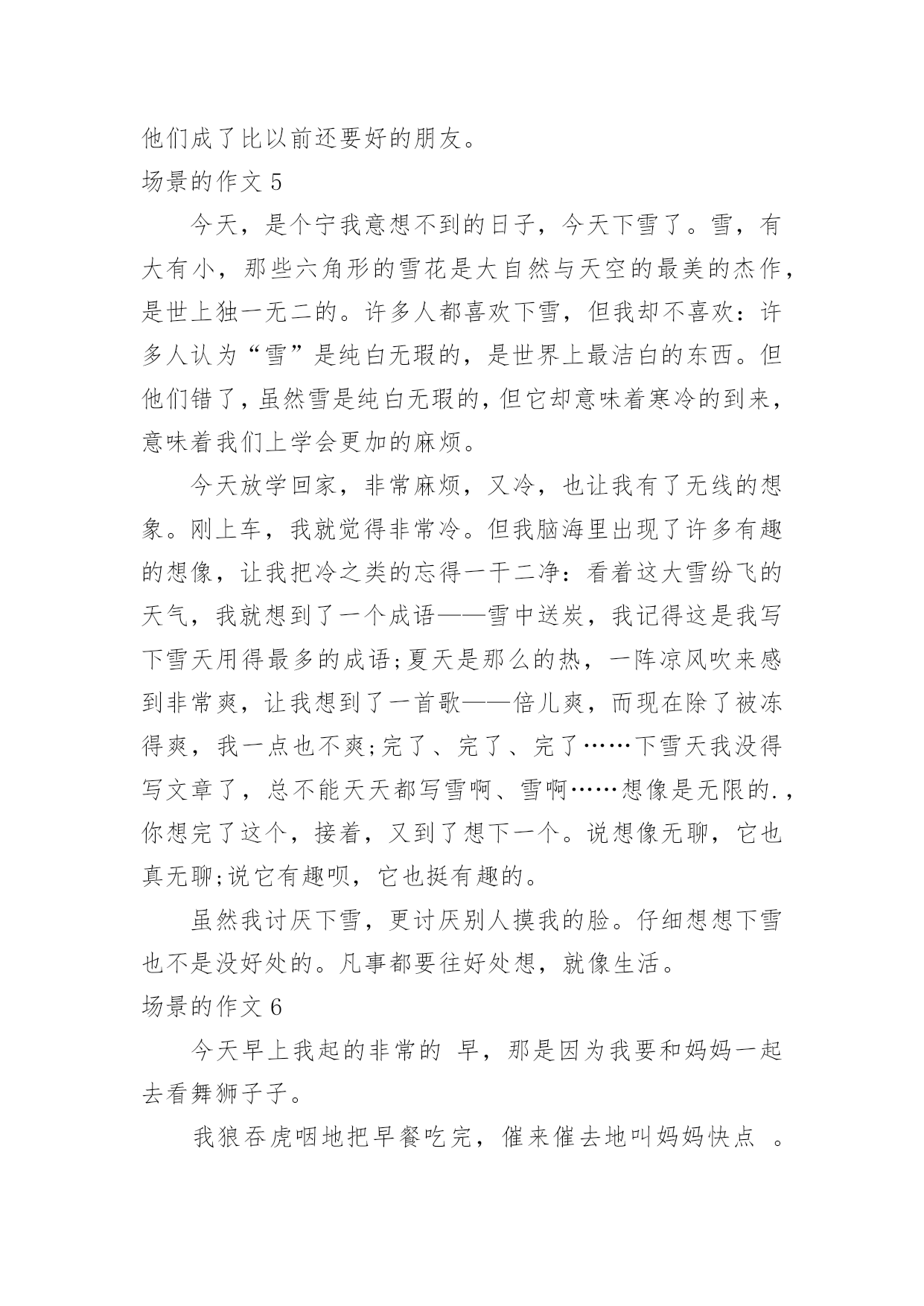 他们成了比以前还要好的朋友。

场景的作文 5

今天，是个宁我意想不到的日子，今天下雪了。雪，有大有小，那些六角形的雪花是大自然与天空的最美的杰作，是世上独一无二的。许多人都喜欢下雪，但我却不喜欢：许多人认为“雪”是纯白无瑕的，是世界上最洁白的东西。但他们错了，虽然雪是纯白无瑕的，但它却意味着寒冷的到来，意味着我们上学会更加的麻烦。

今天放学回家，非常麻烦，又冷，也让我有了无线的想象。刚上车，我就觉得非常冷。但我脑海里出现了许多有趣的想像，让我把冷之类的忘得一干二净：看着这大雪纷飞的天气，我就想到了一个成语——雪中送炭，我记得这是我写下雪天用得最多的成语;夏天是那么的热，一阵凉风吹来感到非常爽，让我想到了一首歌——倍儿爽，而现在除了被冻得爽，我一点也不爽;完了、完了、完了……下雪天我没得写文章了，总不能天天都写雪啊、雪啊……想像是无限的.，你想完了这个，接着，又到了想下一个。说想像无聊，它也真无聊;说它有趣呗，它也挺有趣的。

虽然我讨厌下雪，更讨厌别人摸我的脸。仔细想想下雪也不是没好处的。凡事都要往好处想，就像生活。

场景的作文 6

今天早上我起的非常的 早，那是因为我要和妈妈一起去看舞狮子子。

我狼吞虎咽地把早餐吃完，催来催去地叫妈妈快点 。